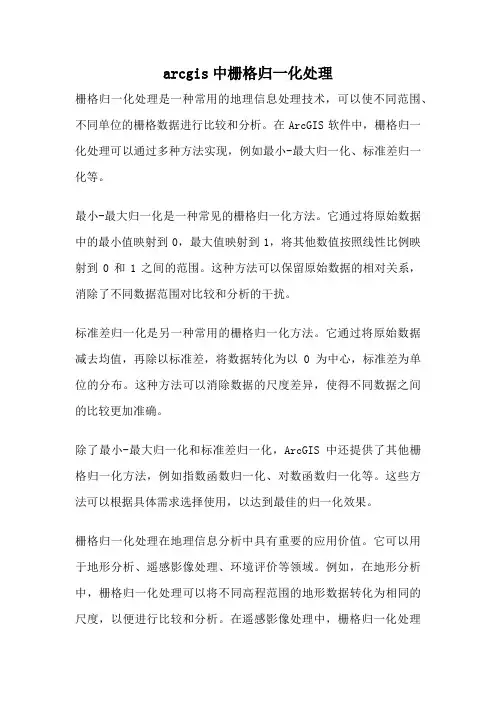 arcgis 中栅格归一化处理

栅格归一化处理是一种常用的地理信息处理技术，可以使不同范围、不同单位的栅格数据进行比较和分析。在 ArcGIS 软件中，栅格归一化处理可以通过多种方法实现，例如最小-最大归一化、标准差归一化等。

最小-最大归一化是一种常见的栅格归一化方法。它通过将原始数据中的最小值映射到 0，最大值映射到 1，将其他数值按照线性比例映射到 0 和 1 之间的范围。这种方法可以保留原始数据的相对关系，消除了不同数据范围对比较和分析的干扰。

标准差归一化是另一种常用的栅格归一化方法。它通过将原始数据减去均值，再除以标准差，将数据转化为以 0 为中心，标准差为单位的分布。这种方法可以消除数据的尺度差异，使得不同数据之间的比较更加准确。

除了最小-最大归一化和标准差归一化，ArcGIS 中还提供了其他栅格归一化方法，例如指数函数归一化、对数函数归一化等。这些方法可以根据具体需求选择使用，以达到最佳的归一化效果。

栅格归一化处理在地理信息分析中具有重要的应用价值。它可以用于地形分析、遥感影像处理、环境评价等领域。例如，在地形分析中，栅格归一化处理可以将不同高程范围的地形数据转化为相同的尺度，以便进行比较和分析。在遥感影像处理中，栅格归一化处理